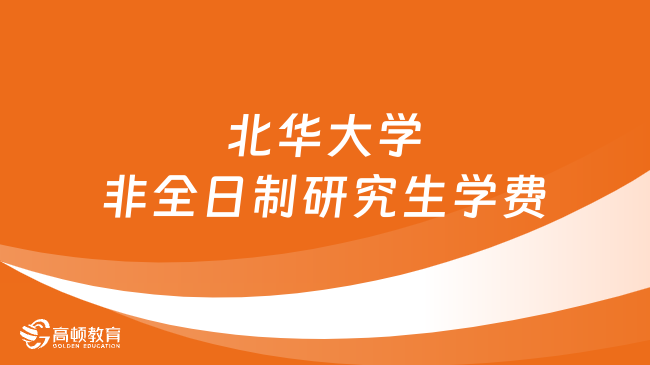 北华大学
非全日制研究生学费

高顿教育
GOLDEN EDUCATION